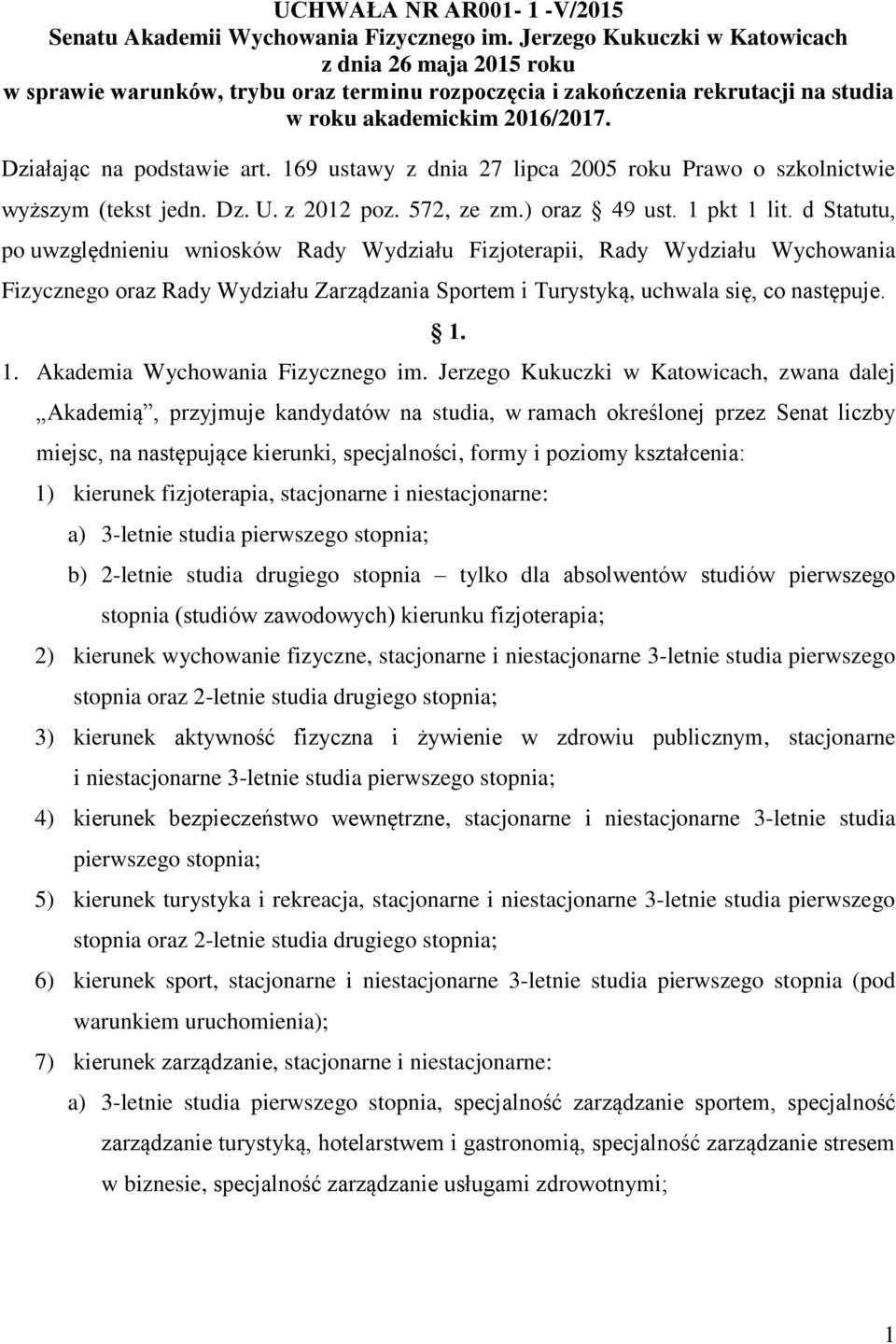 UCHWAŁA NR AR001- 1 -V/2015
Senatu Akademii Wychowania Fizycznego im. Jerzego Kukuczki w Katowicach
z dnia 26 maja 2015 roku
w sprawie warunków, trybu oraz terminu rozpoczęcia i zakończenia rekrutacji na studia w roku akademickim 2016/2017.

Działając na podstawie art. 169 ustawy z dnia 27 lipca 2005 roku Prawo o szkolnictwie wyższym (tekst jedn. Dz. U. z 2012 poz. 572, ze zm.) oraz § 49 ust. 1 pkt 1 lit. d Statutu, po uwzględnieniu wniosków Rady Wydziału Fizjoterapii, Rady Wydziału Wychowania Fizycznego oraz Rady Wydziału Zarządzania Sportem i Turystyką, uchwala się, co następuje.

§ 1.

1. Akademia Wychowania Fizycznego im. Jerzego Kukuczki w Katowicach, zwana dalej „Akademią”, przyjmuje kandydatów na studia, w ramach określonej przez Senat liczby miejsc, na następujące kierunki, specjalności, formy i poziomy kształcenia:
1) kierunek fizjoterapia, stacjonarne i niestacjonarne:
a) 3-letnie studia pierwszego stopnia;
b) 2-letnie studia drugiego stopnia – tylko dla absolwentów studiów pierwszego stopnia (studiów zawodowych) kierunku fizjoterapia;
2) kierunek wychowanie fizyczne, stacjonarne i niestacjonarne 3-letnie studia pierwszego stopnia oraz 2-letnie studia drugiego stopnia;
3) kierunek aktywność fizyczna i żywienie w zdrowiu publicznym, stacjonarne i niestacjonarne 3-letnie studia pierwszego stopnia;
4) kierunek bezpieczeństwo wewnętrzne, stacjonarne i niestacjonarne 3-letnie studia pierwszego stopnia;
5) kierunek turystyka i rekreacja, stacjonarne i niestacjonarne 3-letnie studia pierwszego stopnia oraz 2-letnie studia drugiego stopnia;
6) kierunek sport, stacjonarne i niestacjonarne 3-letnie studia pierwszego stopnia (pod warunkiem uruchomienia);
7) kierunek zarządzanie, stacjonarne i niestacjonarne:
a) 3-letnie studia pierwszego stopnia, specjalność zarządzanie sportem, specjalność zarządzanie turystyką, hotelarstwem i gastronomią, specjalność zarządzanie stresem w biznesie, specjalność zarządzanie usługami zdrowotnymi;

1